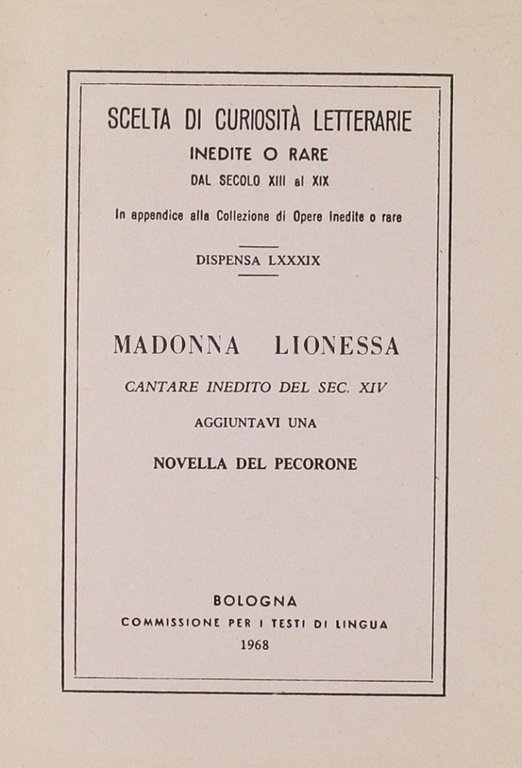 SCELTA DI CURIOSITÀ LETTERARIE
INEDITE O RARE
DAL SECOLO XIII al XIX

In appendice alla Collezione di Opere Inedite o rare

DISPENSA LXXXIX

MADONNA LIONESSA

CANTARE INEDITO DEL SEC. XIV

AGGIUNTAVI UNA

NOVELLA DEL PECORONE

BOLOGNA
COMMISSIONE PER I TESTI DI LINGUA
1968